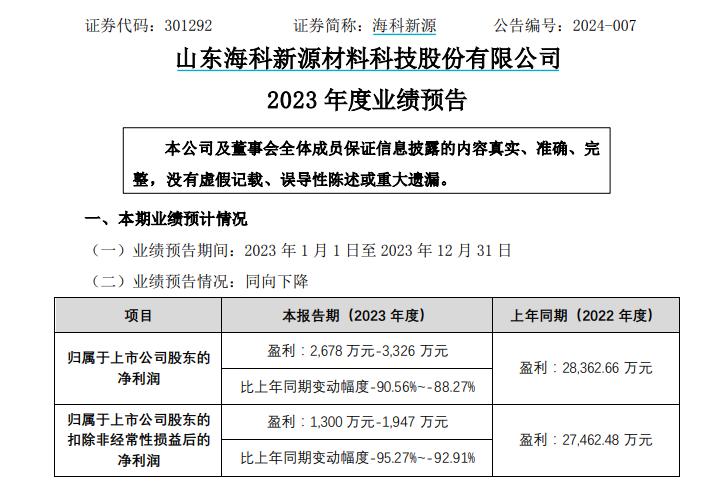 证券代码：301292　　证券简称：海科新源　　公告编号：2024-007

山东海科新源材料科技股份有限公司

2023 年度业绩预告

本公司及董事会全体成员保证信息披露的内容真实、准确、完整，没有虚假记载、误导性陈述或重大遗漏。

一、本期业绩预计情况

（一）业绩预告期间：2023 年 1 月 1 日至 2023 年 12 月 31 日

（二）业绩预告情况：同向下降

| 项目 | 本报告期（2023 年度） | 上年同期（2022 年度） |
|---|---|---|
| 归属于上市公司股东的净利润 | 盈利：2,678 万元-3,326 万元 | 盈利：28,362.66 万元 |
| | 比上年同期变动幅度-90.56%~-88.27% | |
| 归属于上市公司股东的扣除非经常性损益后的净利润 | 盈利：1,300 万元-1,947 万元 | 盈利：27,462.48 万元 |
| | 比上年同期变动幅度-95.27%~-92.91% | |